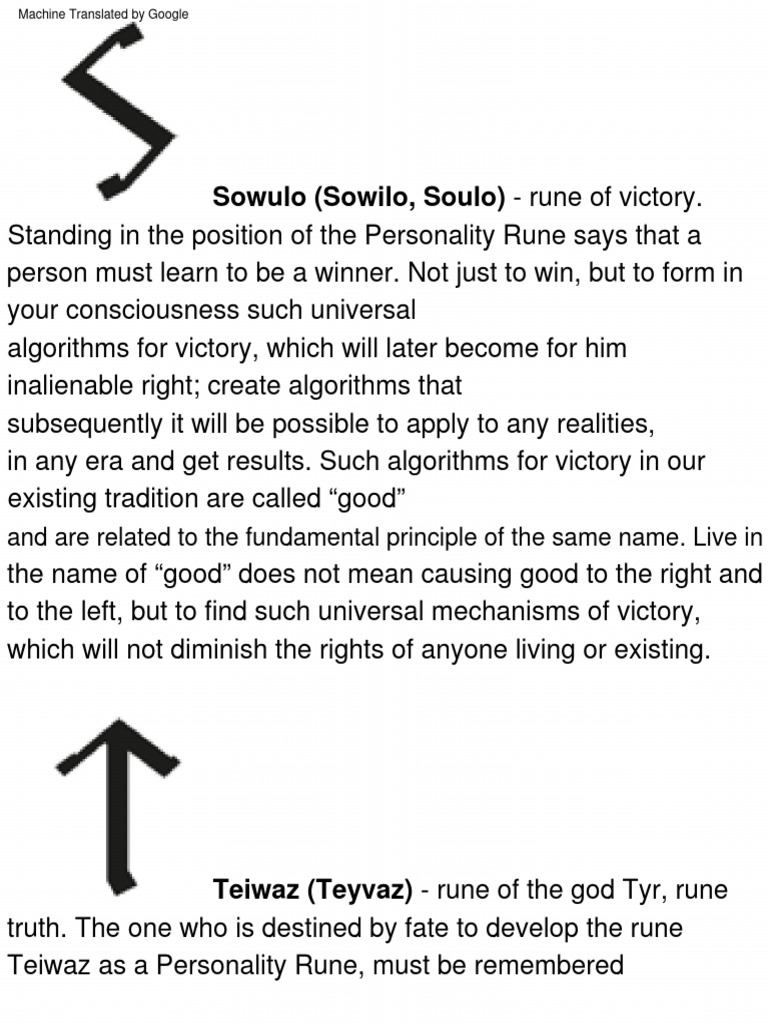 Machine Translated by Google

Sowulo (Sowilo, Soulo) - rune of victory. Standing in the position of the Personality Rune says that a person must learn to be a winner. Not just to win, but to form in your consciousness such universal algorithms for victory, which will later become for him inalienable right; create algorithms that subsequently it will be possible to apply to any realities, in any era and get results. Such algorithms for victory in our existing tradition are called "good" and are related to the fundamental principle of the same name. Live in the name of "good" does not mean causing good to the right and to the left, but to find such universal mechanisms of victory, which will not diminish the rights of anyone living or existing.

Teiwaz (Teyvaz) - rune of the god Tyr, rune truth. The one who is destined by fate to develop the rune Teiwaz as a Personality Rune, must be remembered